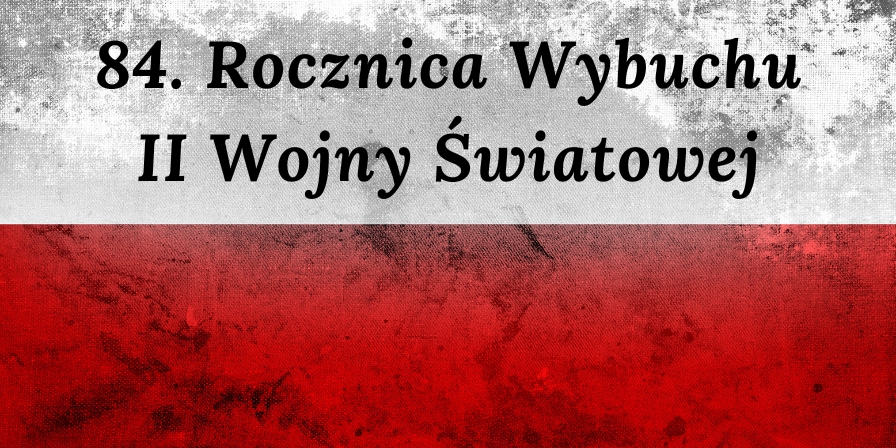 84. Rocznica Wybuchu II Wojny Światowej